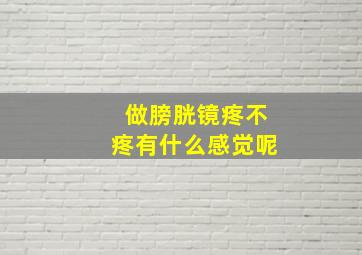 做膀胱镜疼不疼有什么感觉呢